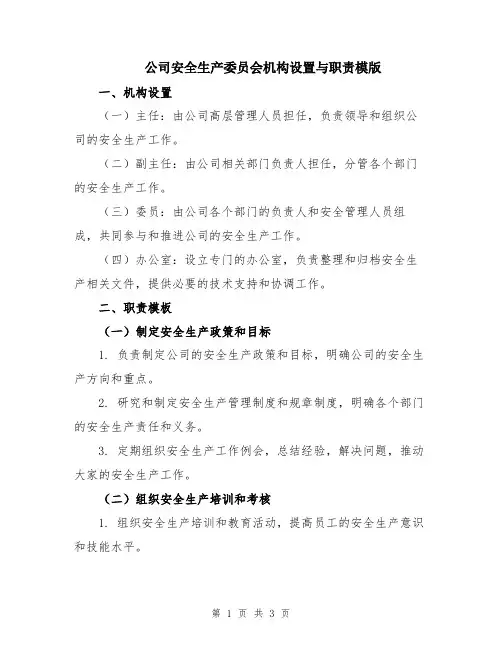 公司安全生产委员会机构设置与职责模版

一、机构设置

（一）主任：由公司高层管理人员担任，负责领导和组织公司的安全生产工作。

（二）副主任：由公司相关部门负责人担任，分管各个部门的安全生产工作。

（三）委员：由公司各个部门的负责人和安全管理人员组成，共同参与和推进公司的安全生产工作。

（四）办公室：设立专门的办公室，负责整理和归档安全生产相关文件，提供必要的技术支持和协调工作。

二、职责模板

（一）制定安全生产政策和目标

1. 负责制定公司的安全生产政策和目标，明确公司的安全生产方向和重点。

2. 研究和制定安全生产管理制度和规章制度，明确各个部门的安全生产责任和义务。

3. 定期组织安全生产工作例会，总结经验，解决问题，推动大家的安全生产工作。

（二）组织安全生产培训和考核

1. 组织安全生产培训和教育活动，提高员工的安全生产意识和技能水平。

第 1 页 共 3 页